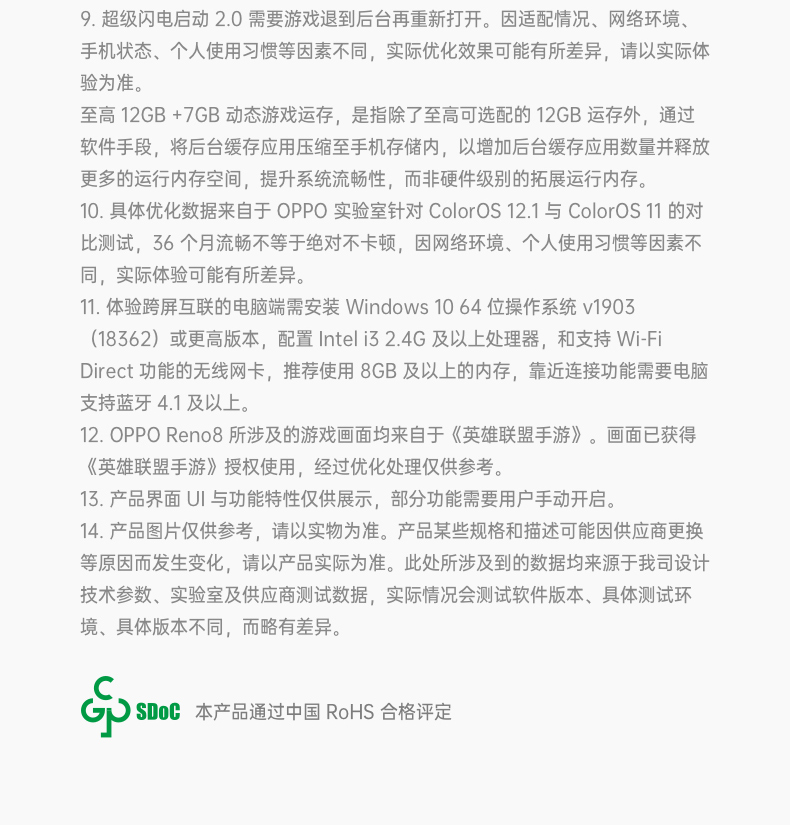 9.超级闪电启动2.0需要游戏退到后台再重新打开。因适配情况、网络环境、手机状态、个人使用习惯等因素不同，实际优化效果可能有所差异，请以实际体验为准。

至高12GB +7GB动态游戏运存，是指除了至高可选配的12GB运存外，通过软件手段，将后台缓存应用压缩至手机存储内，以增加后台缓存应用数量并释放更多的运行内存空间，提升系统流畅性，而非硬件级别的拓展运行内存。

10.具体优化数据来自于OPPO实验室针对ColorOS 12.1与ColorOS 11的对比测试，36个月流畅不等于绝对不卡顿，因网络环境、个人使用习惯等因素不同，实际体验可能有所差异。

11.体验跨屏互联的电脑端需安装Windows 10 64位操作系统v1903（18362）或更高版本，配置Intel i3 2.4G及以上处理器，和支持Wi-Fi Direct功能的无线网卡，推荐使用8GB及以上的内存，靠近连接功能需要电脑支持蓝牙4.1及以上。

12. OPPO Reno8所涉及的游戏画面均来自于《英雄联盟手游》。画面已获得《英雄联盟手游》授权使用，经过优化处理仅供参考。

13.产品界面UI与功能特性仅供展示，部分功能需要用户手动开启。

14.产品图片仅供参考，请以实物为准。产品某些规格和描述可能因供应商更换等原因而发生变化，请以产品实际为准。此处所涉及到的数据均来源于我司设计技术参数、实验室及供应商测试数据，实际情况会测试软件版本、具体测试环境、具体版本不同，而略有差异。

SDoC 本产品通过中国RoHS合格评定